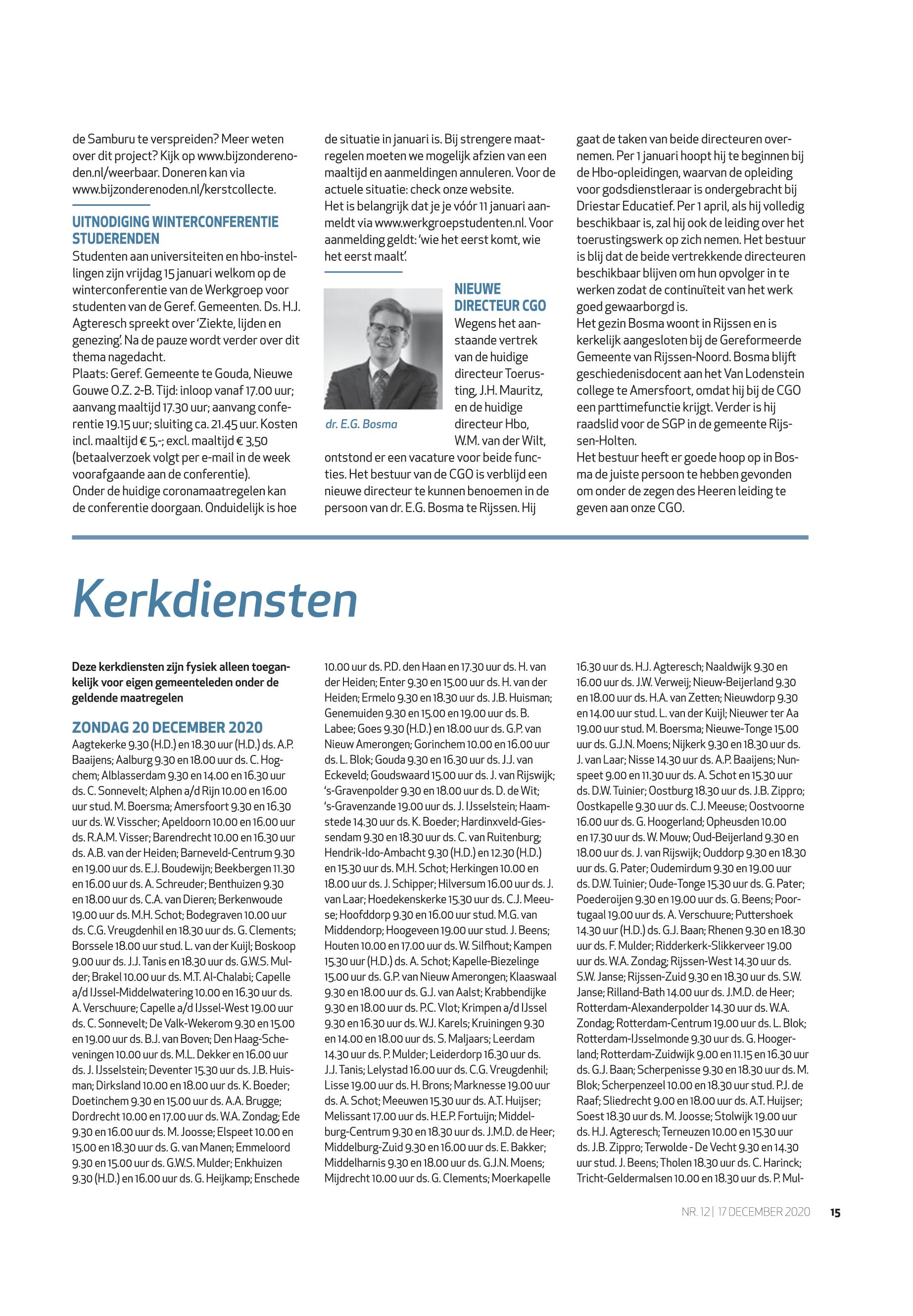 de Samburu te verspreiden? Meer weten over dit project? Kijk op www.bijzonderenoden.nl/weerbaar. Doneren kan via www.bijzonderenoden.nl/kerstcollecte.

UITNODIGING WINTERCONFERENTIE STUDERENDEN
Studenten aan universiteiten en hbo-instellingen zijn vrijdag 15 januari welkom op de winterconferentie van de Werkgroep voor studenten van de Geref. Gemeenten. Ds. H.J. Agteresch spreekt over 'Ziekte, lijden en genezing'. Na de pauze wordt verder over dit thema nagedacht.
Plaats: Geref. Gemeente te Gouda, Nieuwe Gouwe O.Z. 2-B. Tijd: inloop vanaf 17.00 uur; aanvang maaltijd 17.30 uur; aanvang conferentie 19.15 uur; sluiting ca. 21.45 uur. Kosten incl. maaltijd € 5,-; excl. maaltijd € 3,50 (betaalverzoek volgt per e-mail in de week voorafgaande aan de conferentie).
Onder de huidige coronamaatregelen kan de conferentie doorgaan. Onduidelijk is hoe de situatie in januari is. Bij strengere maatregelen moeten we mogelijk afzien van een maaltijd en aanmeldingen annuleren. Voor de actuele situatie: check onze website.
Het is belangrijk dat je je vóór 11 januari aanmeldt via www.werkgroepstudenten.nl. Voor aanmelding geldt: 'wie het eerst komt, wie het eerst maalt'.

dr. E.G. Bosma

NIEUWE DIRECTEUR CGO
Wegens het aanstaande vertrek van de huidige directeur Toerusting, J.H. Mauritz, en de huidige directeur Hbo, W.M. van der Wilt, ontstond er een vacature voor beide functies. Het bestuur van de CGO is verblijd een nieuwe directeur te kunnen benoemen in de persoon van dr. E.G. Bosma te Rijssen. Hij gaat de taken van beide directeuren overnemen. Per 1 januari hoopt hij te beginnen bij de Hbo-opleidingen, waarvan de opleiding voor godsdienstleraar is ondergebracht bij Driestar Educatief. Per 1 april, als hij volledig beschikbaar is, zal hij ook de leiding over het toerustingswerk op zich nemen. Het bestuur is blij dat de beide vertrekkende directeuren beschikbaar blijven om hun opvolger in te werken zodat de continuïteit van het werk goed gewaarborgd is.
Het gezin Bosma woont in Rijssen en is kerkelijk aangesloten bij de Gereformeerde Gemeente van Rijssen-Noord. Bosma blijft geschiedenisdocent aan het Van Lodenstein college te Amersfoort, omdat hij bij de CGO een parttimefunctie krijgt. Verder is hij raadslid voor de SGP in de gemeente Rijssen-Holten.
Het bestuur heeft er goede hoop op in Bosma de juiste persoon te hebben gevonden om onder de zegen des Heeren leiding te geven aan onze CGO.

Kerkdiensten

Deze kerkdiensten zijn fysiek alleen toegankelijk voor eigen gemeenteleden onder de geldende maatregelen

ZONDAG 20 DECEMBER 2020
Aagtekerke 9.30 (H.D.) en 18.30 uur (H.D.) ds. A.P. Baaijens; Aalburg 9.30 en 18.00 uur ds. C. Hogchem; Alblasserdam 9.30 en 14.00 en 16.30 uur ds. C. Sonnevelt; Alphen a/d Rijn 10.00 en 16.00 uur stud. M. Boersma; Amersfoort 9.30 en 16.30 uur ds. W. Visscher; Apeldoorn 10.00 en 16.00 uur ds. R.A.M. Visser; Barendrecht 10.00 en 16.30 uur ds. A.B. van der Heiden; Barneveld-Centrum 9.30 en 19.00 uur ds. E.J. Boudewijn; Beekbergen 11.30 en 16.00 uur ds. A. Schreuder; Benthuizen 9.30 en 18.00 uur ds. C.A. van Dieren; Berkenwoude 19.00 uur ds. M.H. Schot; Bodegraven 10.00 uur ds. C.G. Vreugdenhil en 18.30 uur ds. G. Clements; Borssele 18.00 uur stud. L. van der Kuijl; Boskoop 9.00 uur ds. J.J. Tanis en 18.30 uur ds. G.W.S. Mulder; Brakel 10.00 uur ds. M.T. Al-Chalabi; Capelle a/d IJssel-Middelwatering 10.00 en 16.30 uur ds. A. Verschuure; Capelle a/d IJssel-West 19.00 uur ds. C. Sonnevelt; De Valk-Wekerom 9.30 en 15.00 en 19.00 uur ds. B.J. van Boven; Den Haag-Scheveningen 10.00 uur ds. M.L. Dekker en 16.00 uur ds. J. IJsselstein; Deventer 15.30 uur ds. J.B. Huisman; Dirksland 10.00 en 18.00 uur ds. K. Boeder; Doetinchem 9.30 en 15.00 uur ds. A.A. Brugge; Dordrecht 10.00 en 17.00 uur ds. W.A. Zondag; Ede 9.30 en 16.00 uur ds. M. Joosse; Elspeet 10.00 en 15.00 en 18.30 uur ds. G. van Manen; Emmeloord 9.30 en 15.00 uur ds. G.W.S. Mulder; Enkhuizen 9.30 (H.D.) en 16.00 uur ds. G. Heijkamp; Enschede 10.00 uur ds. P.D. den Haan en 17.30 uur ds. H. van der Heiden; Enter 9.30 en 15.00 uur ds. H. van der Heiden; Ermelo 9.30 en 18.30 uur ds. J.B. Huisman; Genemuiden 9.30 en 15.00 en 19.00 uur ds. B. Labee; Goes 9.30 (H.D.) en 18.00 uur ds. G.P. van Nieuw Amerongen; Gorinchem 10.00 en 16.00 uur ds. L. Blok; Gouda 9.30 en 16.30 uur ds. J.J. van Eckeveld; Goudswaard 15.00 uur ds. J. van Rijswijk; 's-Gravenpolder 9.30 en 18.00 uur ds. D. de Wit; 's-Gravenzande 19.00 uur ds. J. IJsselstein; Haamstede 14.30 uur ds. K. Boeder; Hardinxveld-Giessendam 9.30 en 18.30 uur ds. C. van Ruitenburg; Hendrik-Ido-Ambacht 9.30 (H.D.) en 12.30 (H.D.) en 15.30 uur ds. M.H. Schot; Herkingen 10.00 en 18.00 uur ds. J. Schipper; Hilversum 16.00 uur ds. J. van Laar; Hoedekenskerke 15.30 uur ds. C.J. Meeuse; Hoofddorp 9.30 en 16.00 uur stud. M.G. van Middendorp; Hoogeveen 19.00 uur stud. J. Beens; Houten 10.00 en 17.00 uur ds. W. Silfhout; Kampen 15.30 uur (H.D.) ds. A. Schot; Kapelle-Biezelinge 15.00 uur ds. G.P. van Nieuw Amerongen; Klaaswaal 9.30 en 18.00 uur ds. G.J. van Aalst; Krabbendijke 9.30 en 18.00 uur ds. P.C. Vlot; Krimpen a/d IJssel 9.30 en 16.30 uur ds. W.J. Karels; Kruiningen 9.30 en 14.00 en 18.00 uur ds. S. Maljaars; Leerdam 14.30 uur ds. P. Mulder; Leiderdorp 16.30 uur ds. J.J. Tanis; Lelystad 16.00 uur ds. C.G. Vreugdenhil; Lisse 19.00 uur ds. H. Brons; Marknesse 19.00 uur ds. A. Schot; Meeuwen 15.30 uur ds. A.T. Huijser; Melissant 17.00 uur ds. H.E.P. Fortuijn; Middelburg-Centrum 9.30 en 18.30 uur ds. J.M.D. de Heer; Middelburg-Zuid 9.30 en 16.00 uur ds. E. Bakker; Middelharnis 9.30 en 18.00 uur ds. G.J.N. Moens; Mijdrecht 10.00 uur ds. G. Clements; Moerkapelle 16.30 uur ds. H.J. Agteresch; Naaldwijk 9.30 en 16.00 uur ds. J.W. Verweij; Nieuw-Beijerland 9.30 en 18.00 uur ds. H.A. van Zetten; Nieuwdorp 9.30 en 14.00 uur stud. L. van der Kuijl; Nieuwer ter Aa 19.00 uur stud. M. Boersma; Nieuwe-Tonge 15.00 uur ds. G.J.N. Moens; Nijkerk 9.30 en 18.30 uur ds. J. van Laar; Nisse 14.30 uur ds. A.P. Baaijens; Nunspeet 9.00 en 11.30 uur ds. A. Schot en 15.30 uur ds. D.W. Tuinier; Oostburg 18.30 uur ds. J.B. Zippro; Oostkapelle 9.30 uur ds. C.J. Meeuse; Oostvoorne 16.00 uur ds. G. Hoogerland; Opheusden 10.00 en 17.30 uur ds. W. Mouw; Oud-Beijerland 9.30 en 18.00 uur ds. J. van Rijswijk; Ouddorp 9.30 en 18.30 uur ds. G. Pater; Oudemirdum 9.30 en 19.00 uur ds. D.W. Tuinier; Oude-Tonge 15.30 uur ds. G. Pater; Poederoijen 9.30 en 19.00 uur ds. G. Beens; Poortugaal 19.00 uur ds. A. Verschuure; Puttershoek 14.30 uur (H.D.) ds. G.J. Baan; Rhenen 9.30 en 18.30 uur ds. F. Mulder; Ridderkerk-Slikkerveer 19.00 uur ds. W.A. Zondag; Rijssen-West 14.30 uur ds. S.W. Janse; Rijssen-Zuid 9.30 en 18.30 uur ds. S.W. Janse; Rilland-Bath 14.00 uur ds. J.M.D. de Heer; Rotterdam-Alexanderpolder 14.30 uur ds. W.A. Zondag; Rotterdam-Centrum 19.00 uur ds. L. Blok; Rotterdam-IJsselmonde 9.30 uur ds. G. Hoogerland; Rotterdam-Zuidwijk 9.00 en 11.15 en 16.30 uur ds. G.J. Baan; Scherpenisse 9.30 en 18.30 uur ds. M. Blok; Scherpenzeel 10.00 en 18.30 uur stud. P.J. de Raaf; Sliedrecht 9.00 en 18.00 uur ds. A.T. Huijser; Soest 18.30 uur ds. M. Joosse; Stolwijk 19.00 uur ds. H.J. Agteresch; Terneuzen 10.00 en 15.30 uur ds. J.B. Zippro; Terwolde - De Vecht 9.30 en 14.30 uur stud. J. Beens; Tholen 18.30 uur ds. C. Harinck; Tricht-Geldermalsen 10.00 en 18.30 uur ds. P. Mul-

NR. 12 | 17 DECEMBER 2020 15